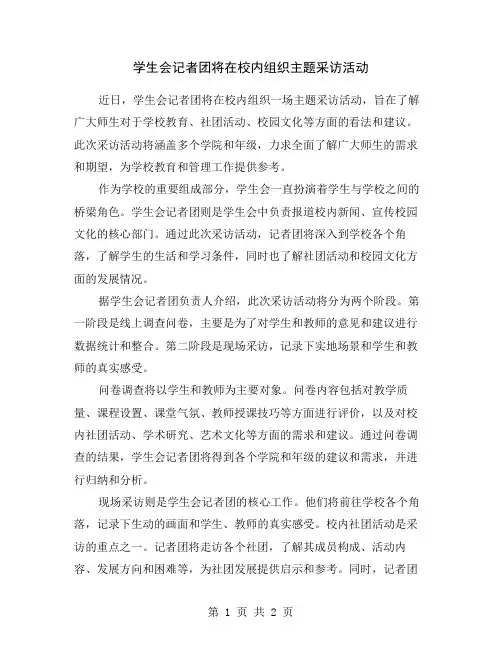 学生会记者团将在校内组织主题采访活动

近日，学生会记者团将在校内组织一场主题采访活动，旨在了解广大师生对于学校教育、社团活动、校园文化等方面的看法和建议。此次采访活动将涵盖多个学院和年级，力求全面了解广大师生的需求和期望，为学校教育和管理工作提供参考。

作为学校的重要组成部分，学生会一直扮演着学生与学校之间的桥梁角色。学生会记者团则是学生会中负责报道校内新闻、宣传校园文化的核心部门。通过此次采访活动，记者团将深入到学校各个角落，了解学生的生活和学习条件，同时也了解社团活动和校园文化方面的发展情况。

据学生会记者团负责人介绍，此次采访活动将分为两个阶段。第一阶段是线上调查问卷，主要是为了对学生和教师的意见和建议进行数据统计和整合。第二阶段是现场采访，记录下实地场景和学生和教师的真实感受。

问卷调查将以学生和教师为主要对象。问卷内容包括对教学质量、课程设置、课堂气氛、教师授课技巧等方面进行评价，以及对校内社团活动、学术研究、艺术文化等方面的需求和建议。通过问卷调查的结果，学生会记者团将得到各个学院和年级的建议和需求，并进行归纳和分析。

现场采访则是学生会记者团的核心工作。他们将前往学校各个角落，记录下生动的画面和学生、教师的真实感受。校内社团活动是采访的重点之一。记者团将走访各个社团，了解其成员构成、活动内容、发展方向和困难等，为社团发展提供启示和参考。同时，记者团

第 1 页 共 2 页